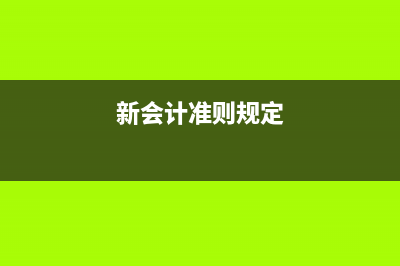 新会计准则规定